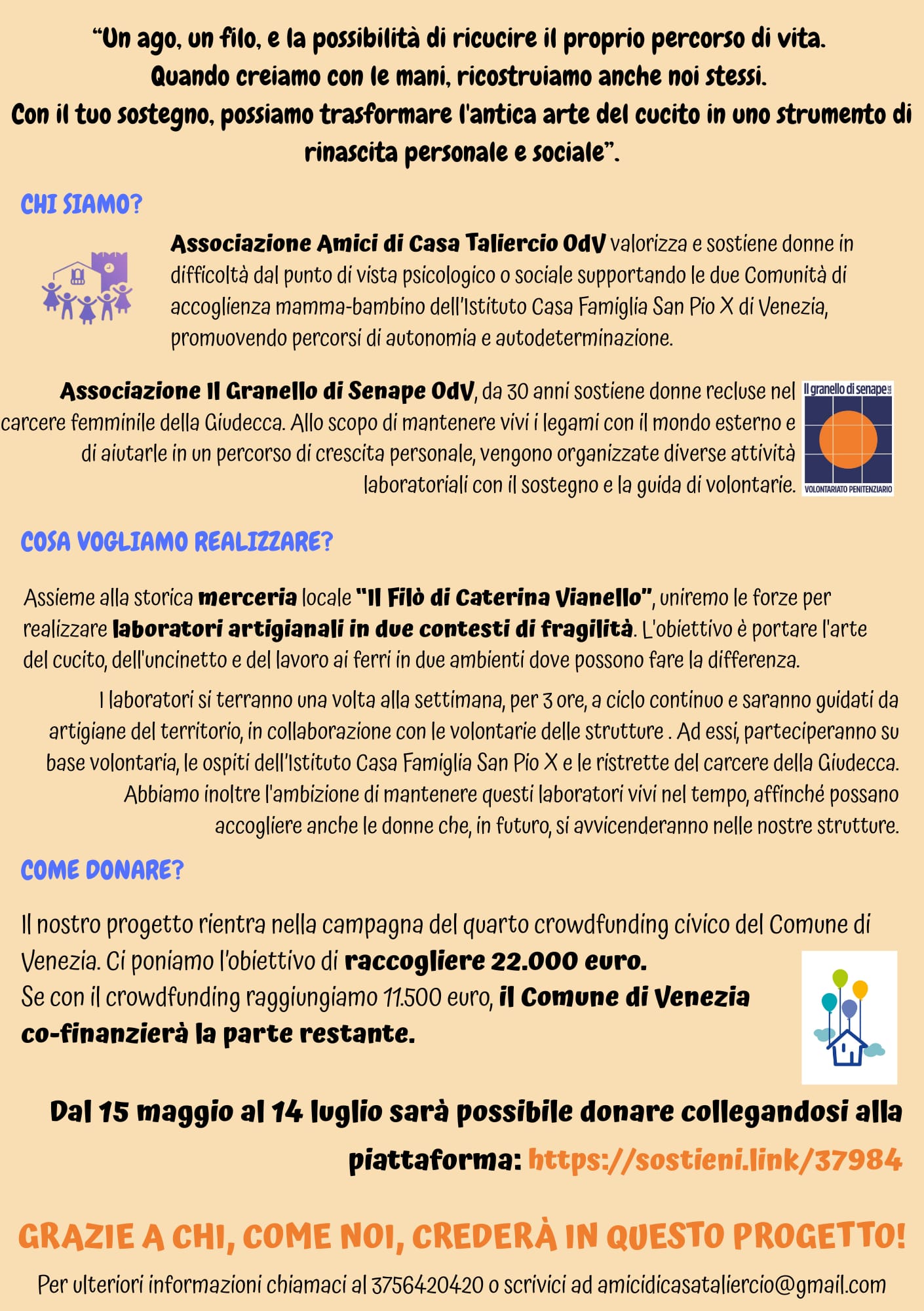 “Un ago, un filo, e la possibilità di ricucire il proprio percorso di vita.
Quando creiamo con le mani, ricostruiamo anche noi stessi.
Con il tuo sostegno, possiamo trasformare l'antica arte del cucito in uno strumento di rinascita personale e sociale”.

CHI SIAMO?

Associazione Amici di Casa Taliercio OdV valorizza e sostiene donne in difficoltà dal punto di vista psicologico o sociale supportando le due Comunità di accoglienza mamma-bambino dell'Istituto Casa Famiglia San Pio X di Venezia, promuovendo percorsi di autonomia e autodeterminazione.

Associazione Il Granello di Senape OdV, da 30 anni sostiene donne recluse nel carcere femminile della Giudecca. Allo scopo di mantenere vivi i legami con il mondo esterno e di aiutarle in un percorso di crescita personale, vengono organizzate diverse attività laboratoriali con il sostegno e la guida di volontarie.

Il granello di senape
VOLONTARIATO PENITENZIARIO

COSA VOGLIAMO REALIZZARE?

Assieme alla storica merceria locale "Il Filò di Caterina Vianello", uniremo le forze per realizzare laboratori artigianali in due contesti di fragilità. L'obiettivo è portare l'arte del cucito, dell'uncinetto e del lavoro ai ferri in due ambienti dove possono fare la differenza.

I laboratori si terranno una volta alla settimana, per 3 ore, a ciclo continuo e saranno guidati da artigiane del territorio, in collaborazione con le volontarie delle strutture . Ad essi, parteciperanno su base volontaria, le ospiti dell'Istituto Casa Famiglia San Pio X e le ristrette del carcere della Giudecca. Abbiamo inoltre l'ambizione di mantenere questi laboratori vivi nel tempo, affinché possano accogliere anche le donne che, in futuro, si avvicenderanno nelle nostre strutture.

COME DONARE?

Il nostro progetto rientra nella campagna del quarto crowdfunding civico del Comune di Venezia. Ci poniamo l'obiettivo di raccogliere 22.000 euro.
Se con il crowdfunding raggiungiamo 11.500 euro, il Comune di Venezia co-finanzierà la parte restante.

Dal 15 maggio al 14 luglio sarà possibile donare collegandosi alla piattaforma: https://sostieni.link/37984

GRAZIE A CHI, COME NOI, CREDERÀ IN QUESTO PROGETTO!

Per ulteriori informazioni chiamaci al 3756420420 o scrivici ad amicidicasataliercio@gmail.com